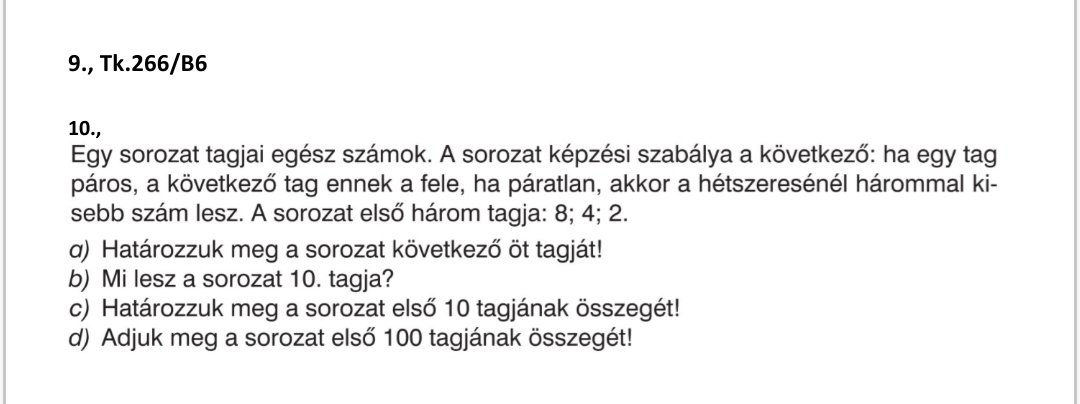 9., Tk.266/B6

10.,
Egy sorozat tagjai egész számok. A sorozat képzési szabálya a következő: ha egy tag páros, a következő tag ennek a fele, ha páratlan, akkor a hétszeresénél hárommal kisebb szám lesz. A sorozat első három tagja: 8; 4; 2.

a) Határozzuk meg a sorozat következő öt tagját!
b) Mi lesz a sorozat 10. tagja?
c) Határozzuk meg a sorozat első 10 tagjának összegét!
d) Adjuk meg a sorozat első 100 tagjának összegét!